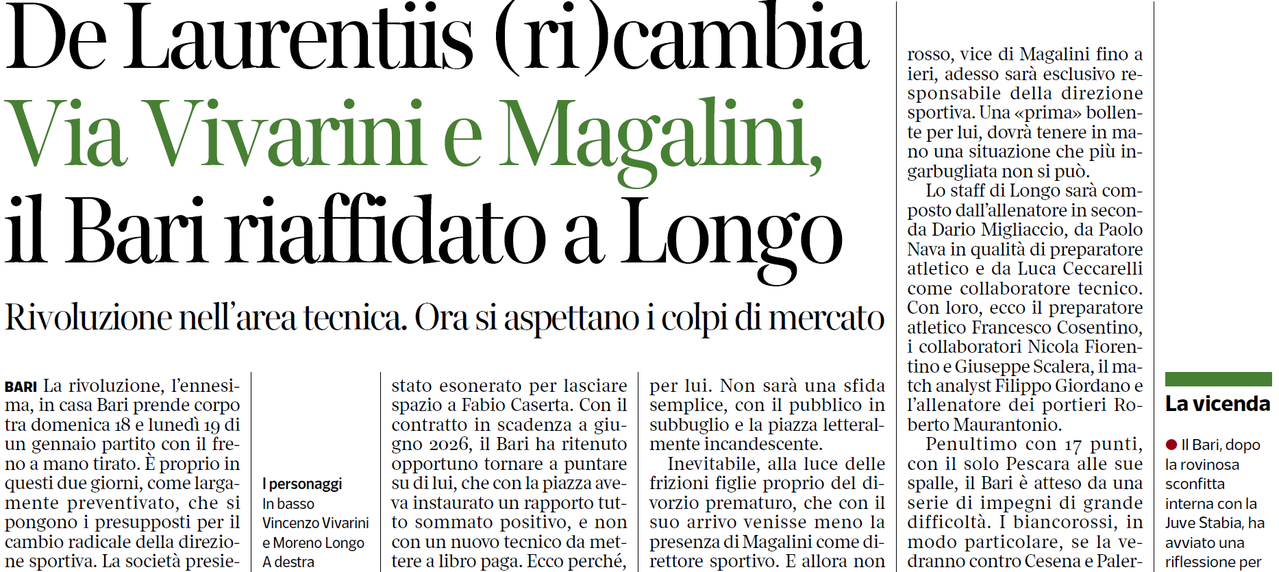 De Laurentiis (ri)cambia
Via Vivarini e Magalini,
il Bari riaffidato a Longo

Rivoluzione nell'area tecnica. Ora si aspettano i colpi di mercato

BARI La rivoluzione, l'ennesima, in casa Bari prende corpo tra domenica 18 e lunedì 19 di un gennaio partito con il freno a mano tirato. È proprio in questi due giorni, come largamente preventivato, che si pongono i presupposti per il cambio radicale della direzione sportiva. La società presie-

I personaggi
In basso Vincenzo Vivarini e Moreno Longo
A destra

stato esonerato per lasciare spazio a Fabio Caserta. Con il contratto in scadenza a giugno 2026, il Bari ha ritenuto opportuno tornare a puntare su di lui, che con la piazza aveva instaurato un rapporto tutto sommato positivo, e non con un nuovo tecnico da mettere a libro paga. Ecco perché,

per lui. Non sarà una sfida semplice, con il pubblico in subbuglio e la piazza letteralmente incandescente.

Inevitabile, alla luce delle frizioni figlie proprio del divorzio prematuro, che con il suo arrivo venisse meno la presenza di Magalini come direttore sportivo. E allora non

rosso, vice di Magalini fino a ieri, adesso sarà esclusivo responsabile della direzione sportiva. Una «prima» bollente per lui, dovrà tenere in mano una situazione che più ingarbugliata non si può.

Lo staff di Longo sarà composto dall'allenatore in seconda Dario Migliaccio, da Paolo Nava in qualità di preparatore atletico e da Luca Ceccarelli come collaboratore tecnico. Con loro, ecco il preparatore atletico Francesco Cosentino, i collaboratori Nicola Fiorentino e Giuseppe Scalera, il match analyst Filippo Giordano e l'allenatore dei portieri Roberto Maurantonio.

Penultimo con 17 punti, con il solo Pescara alle sue spalle, il Bari è atteso da una serie di impegni di grande difficoltà. I biancorossi, in modo particolare, se la vedranno contro Cesena e Paler-

La vicenda
Il Bari, dopo la rovinosa sconfitta interna con la Juve Stabia, ha avviato una riflessione per